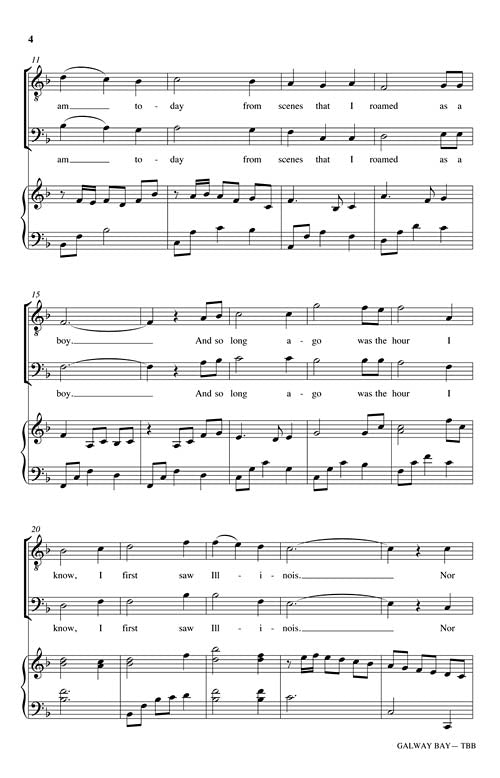 4

11

am____ to - day from scenes that I roamed as a

am____ to - day from scenes that I roamed as a

15

boy.____ And so long a - go was the hour I

boy.____ And so long a - go was the hour I

20

know, I first saw Ill - i - nois.____ Nor

know, I first saw Ill - i - nois.____ Nor

GALWAY BAY — TBB